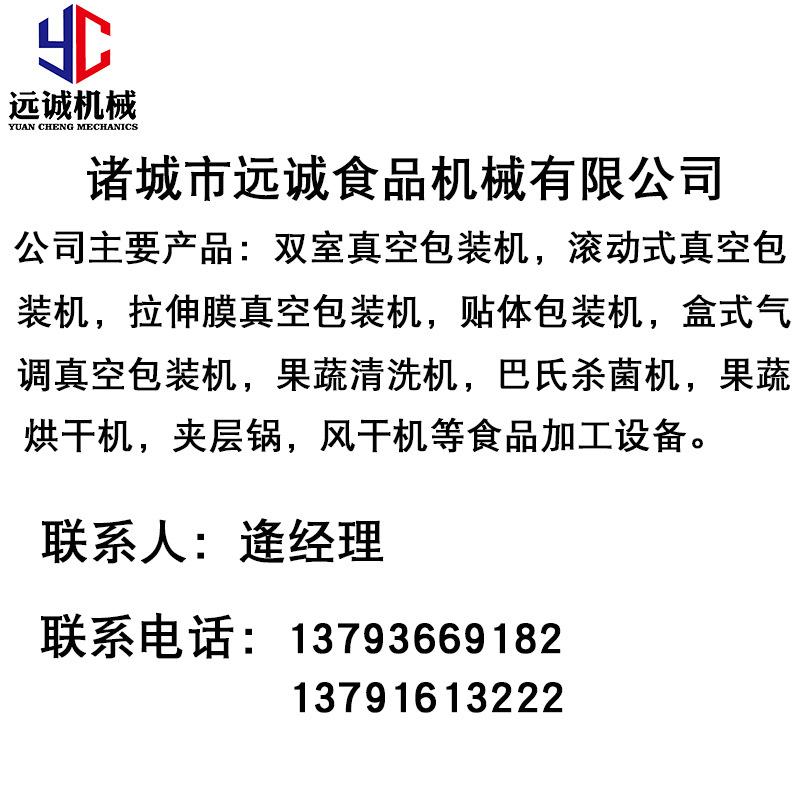 YC
远诚机械
YUAN CHENG MECHANICS

诸城市远诚食品机械有限公司

公司主要产品：双室真空包装机，滚动式真空包装机，拉伸膜真空包装机，贴体包装机，盒式气调真空包装机，果蔬清洗机，巴氏杀菌机，果蔬烘干机，夹层锅，风干机等食品加工设备。

联系人：逄经理

联系电话：13793669182
13791613222